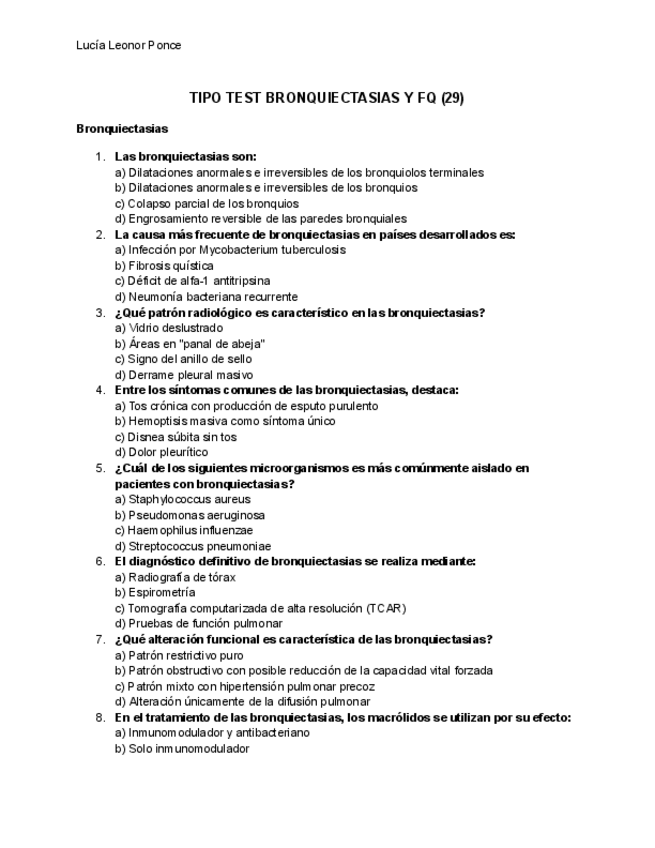 Lucía Leonor Ponce

TIPO TEST BRONQUIECTASIAS Y FQ (29)

Bronquiectasias

1. Las bronquiectasias son:
a) Dilataciones anormales e irreversibles de los bronquiolos terminales
b) Dilataciones anormales e irreversibles de los bronquios
c) Colapso parcial de los bronquios
d) Engrosamiento reversible de las paredes bronquiales
2. La causa más frecuente de bronquiectasias en países desarrollados es:
a) Infección por Mycobacterium tuberculosis
b) Fibrosis quística
c) Déficit de alfa-1 antitripsina
d) Neumonía bacteriana recurrente
3. ¿Qué patrón radiológico es característico en las bronquiectasias?
a) Vidrio deslustrado
b) Áreas en "panal de abeja"
c) Signo del anillo de sello
d) Derrame pleural masivo
4. Entre los síntomas comunes de las bronquiectasias, destaca:
a) Tos crónica con producción de esputo purulento
b) Hemoptisis masiva como síntoma único
c) Disnea súbita sin tos
d) Dolor pleurítico
5. ¿Cuál de los siguientes microorganismos es más comúnmente aislado en pacientes con bronquiectasias?
a) Staphylococcus aureus
b) Pseudomonas aeruginosa
c) Haemophilus influenzae
d) Streptococcus pneumoniae
6. El diagnóstico definitivo de bronquiectasias se realiza mediante:
a) Radiografía de tórax
b) Espirometría
c) Tomografía computarizada de alta resolución (TCAR)
d) Pruebas de función pulmonar
7. ¿Qué alteración funcional es característica de las bronquiectasias?
a) Patrón restrictivo puro
b) Patrón obstructivo con posible reducción de la capacidad vital forzada
c) Patrón mixto con hipertensión pulmonar precoz
d) Alteración únicamente de la difusión pulmonar
8. En el tratamiento de las bronquiectasias, los macrólidos se utilizan por su efecto:
a) Inmunomodulador y antibacteriano
b) Solo inmunomodulador